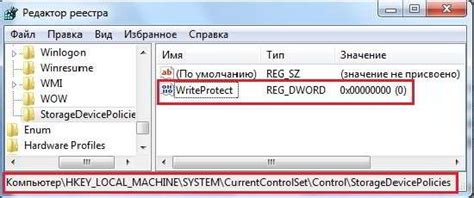 Редактор реестра

Файл Правка Вид Избранное Справка

Winlogon
Winresume
WMI
WOW
StorageDevicePolicie
Enum
Hardware Profiles

| Имя | Тип | Значение |
|---|---|---|
| (По умолчанию) | REG_SZ | (значение не присвоено) |
| WriteProtect | REG_DWORD | 0x00000000 (0) |

Компьютер\HKEY_LOCAL_MACHINE\SYSTEM\CurrentControlSet\Control\StorageDevicePolicies